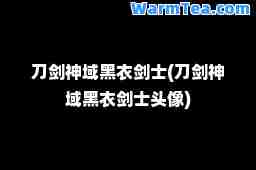 WarmTea.com

刀剑神域黑衣剑士(刀剑神域黑衣剑士头像)